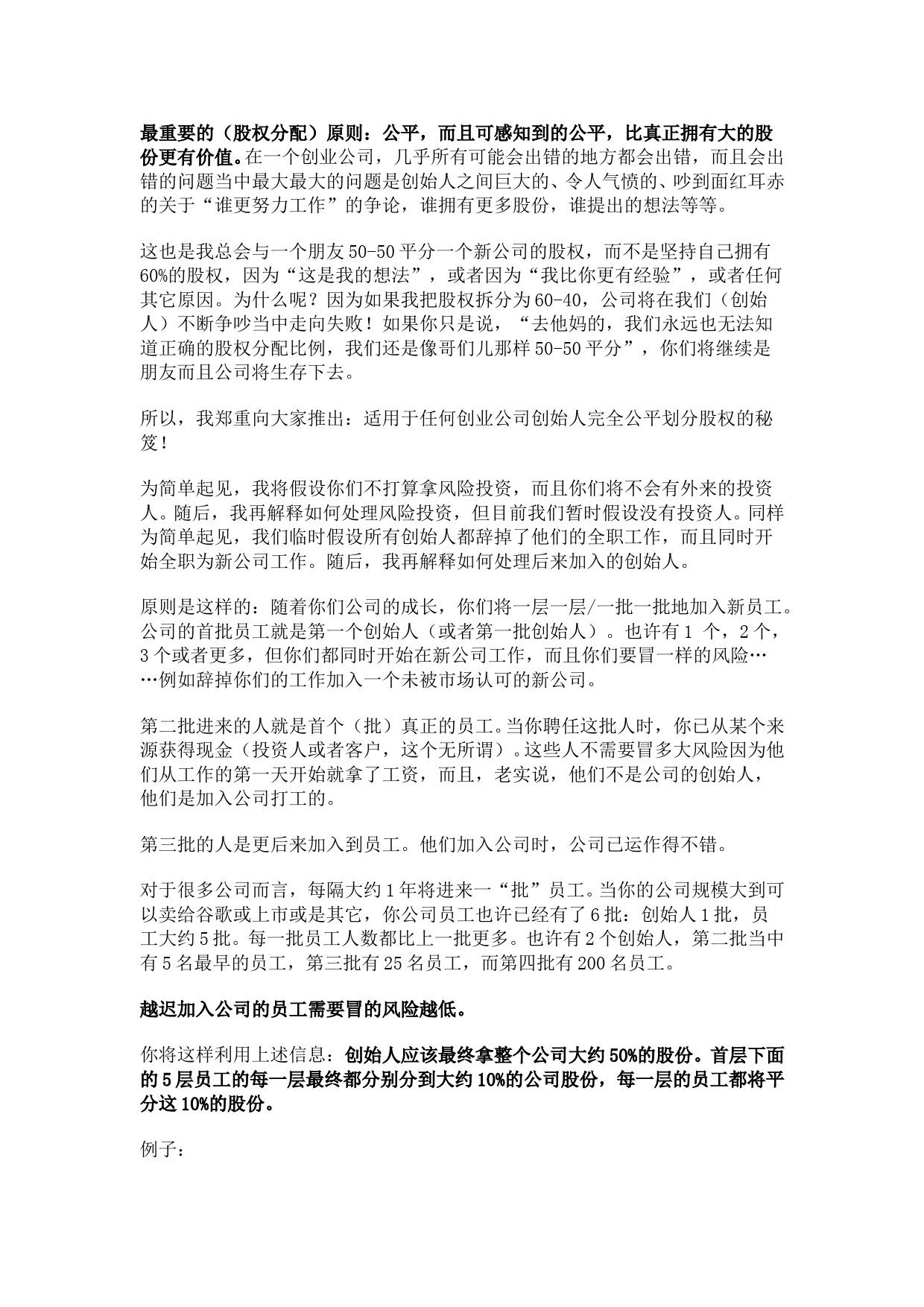 最重要的（股权分配）原则：公平，而且可感知到的公平，比真正拥有大的股份更有价值。在一个创业公司，几乎所有可能会出错的地方都会出错，而且会出错的问题当中最大最大的问题是创始人之间巨大的、令人气愤的、吵到面红耳赤的关于“谁更努力工作”的争论，谁拥有更多股份，谁提出的想法等等。

这也是我总会与一个朋友50-50平分一个新公司的股权，而不是坚持自己拥有60%的股权，因为“这是我的想法”，或者因为“我比你更有经验”，或者任何其它原因。为什么呢？因为如果我把股权拆分为60-40，公司将在我们（创始人）不断争吵当中走向失败！如果你只是说，“去他妈的，我们永远也无法知道正确的股权分配比例，我们还是像哥们儿那样50-50平分”，你们将继续是朋友而且公司将生存下去。

所以，我郑重向大家推出：适用于任何创业公司创始人完全公平划分股权的秘笈！

为简单起见，我将假设你们不打算拿风险投资，而且你们将不会有外来的投资人。随后，我再解释如何处理风险投资，但目前我们暂时假设没有投资人。同样为简单起见，我们临时假设所有创始人都辞掉了他们的全职工作，而且同时开始全职为新公司工作。随后，我再解释如何处理后来加入的创始人。

原则是这样的：随着你们公司的成长，你们将一层一层/一批一批地加入新员工。公司的首批员工就是第一个创始人（或者第一批创始人）。也许有1个，2个，3个或者更多，但你们都同时开始在新公司工作，而且你们要冒一样的风险……例如辞掉你们的工作加入一个未被市场认可的新公司。

第二批进来的人就是首个（批）真正的员工。当你聘任这批人时，你已从某个来源获得现金（投资人或者客户，这个无所谓）。这些人不需要冒多大风险因为他们从工作的第一天开始就拿了工资，而且，老实说，他们不是公司的创始人，他们是加入公司打工的。

第三批的人是更后来加入到员工。他们加入公司时，公司已运作得不错。

对于很多公司而言，每隔大约1年将进来一“批”员工。当你的公司规模大到可以卖给谷歌或上市或是其它，你公司员工也许已经有了6批：创始人1批，员工大约5批。每一批员工人数都比上一批更多。也许有2个创始人，第二批当中有5名最早的员工，第三批有25名员工，而第四批有200名员工。

越迟加入公司的员工需要冒的风险越低。

你将这样利用上述信息：创始人应该最终拿整个公司大约50%的股份。首层下面的5层员工的每一层最终都分别分到大约10%的公司股份，每一层的员工都将平分这10%的股份。

例子：